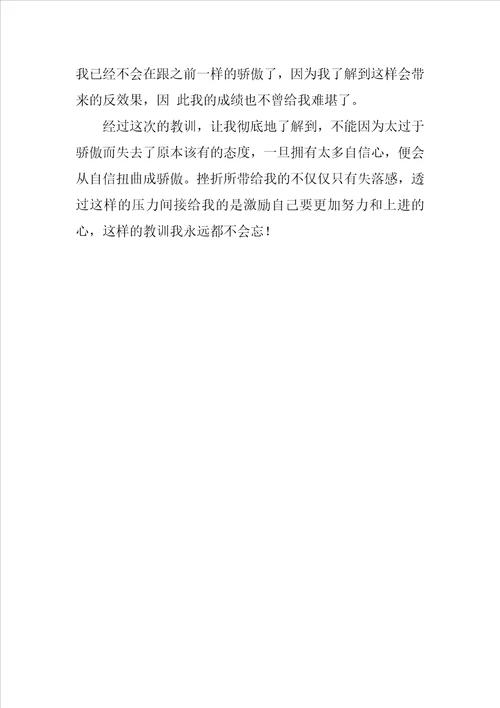 我已经不会在跟之前一样的骄傲了，因为我了解到这样会带来的反效果，因 此我的成绩也不曾给我难堪了。

经过这次的教训，让我彻底地了解到，不能因为太过于骄傲而失去了原本该有的态度，一旦拥有太多自信心，便会从自信扭曲成骄傲。挫折所带给我的不仅仅只有失落感，透过这样的压力间接给我的是激励自己要更加努力和上进的心，这样的教训我永远都不会忘！